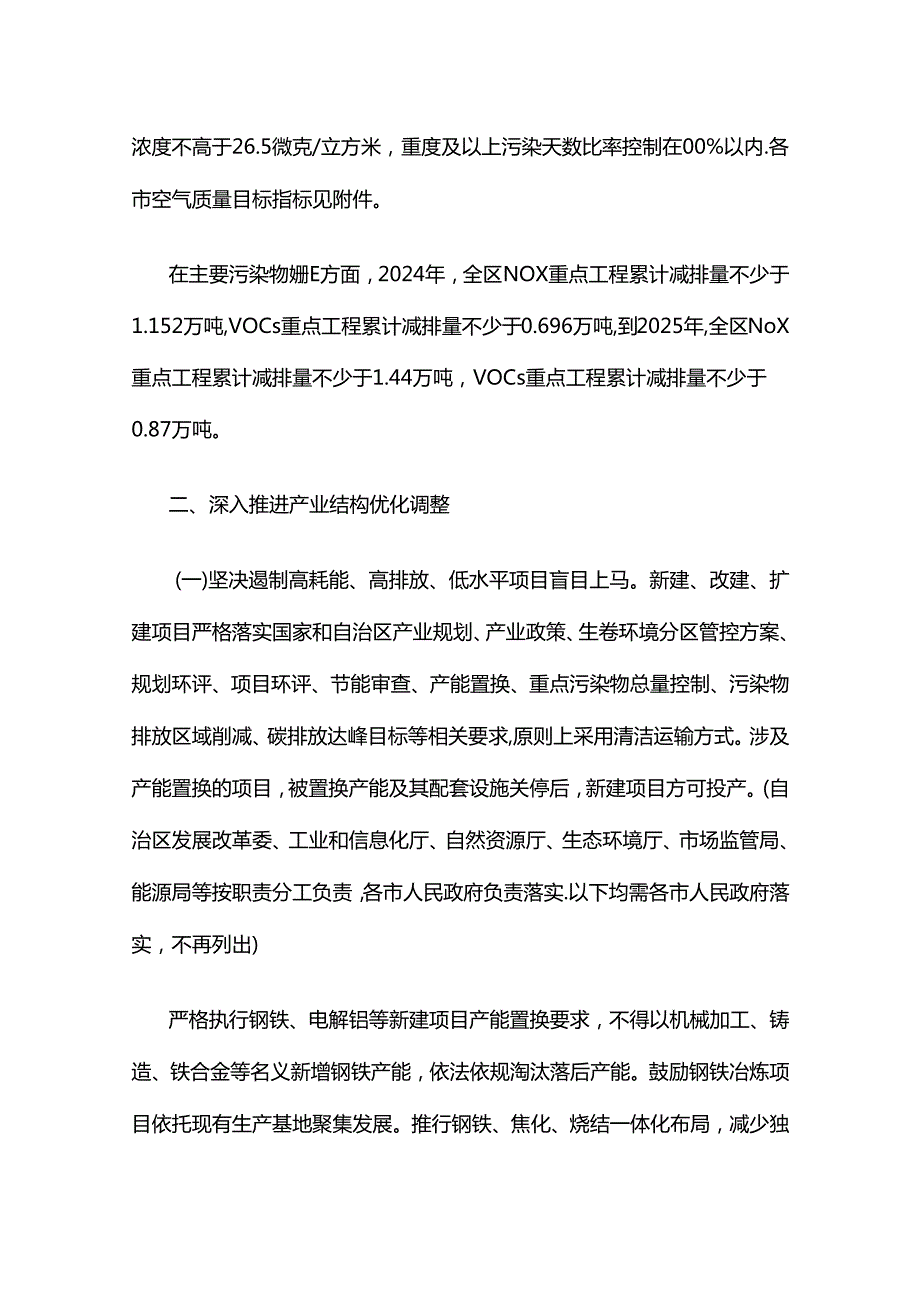 浓度不高于26.5微克/立方米，重度及以上污染天数比率控制在00%以内.各市空气质量目标指标见附件。

在主要污染物姗E方面，2024年，全区NOX重点工程累计减排量不少于1.152万吨,VOCs重点工程累计减排量不少于0.696万吨,到2025年,全区NoX重点工程累计减排量不少于1.44万吨，VOCs重点工程累计减排量不少于0.87万吨。

二、深入推进产业结构优化调整

(一)坚决遏制高耗能、高排放、低水平项目盲目上马。新建、改建、扩建项目严格落实国家和自治区产业规划、产业政策、生卷环境分区管控方案、规划环评、项目环评、节能审查、产能置换、重点污染物总量控制、污染物排放区域削减、碳排放达峰目标等相关要求,原则上采用清洁运输方式。涉及产能置换的项目，被置换产能及其配套设施关停后，新建项目方可投产。(自治区发展改革委、工业和信息化厅、自然资源厅、生态环境厅、市场监管局、能源局等按职责分工负责,各市人民政府负责落实.以下均需各市人民政府落实，不再列出)

严格执行钢铁、电解铝等新建项目产能置换要求，不得以机械加工、铸造、铁合金等名义新增钢铁产能，依法依规淘汰落后产能。鼓励钢铁冶炼项目依托现有生产基地聚集发展。推行钢铁、焦化、烧结一体化布局，减少独